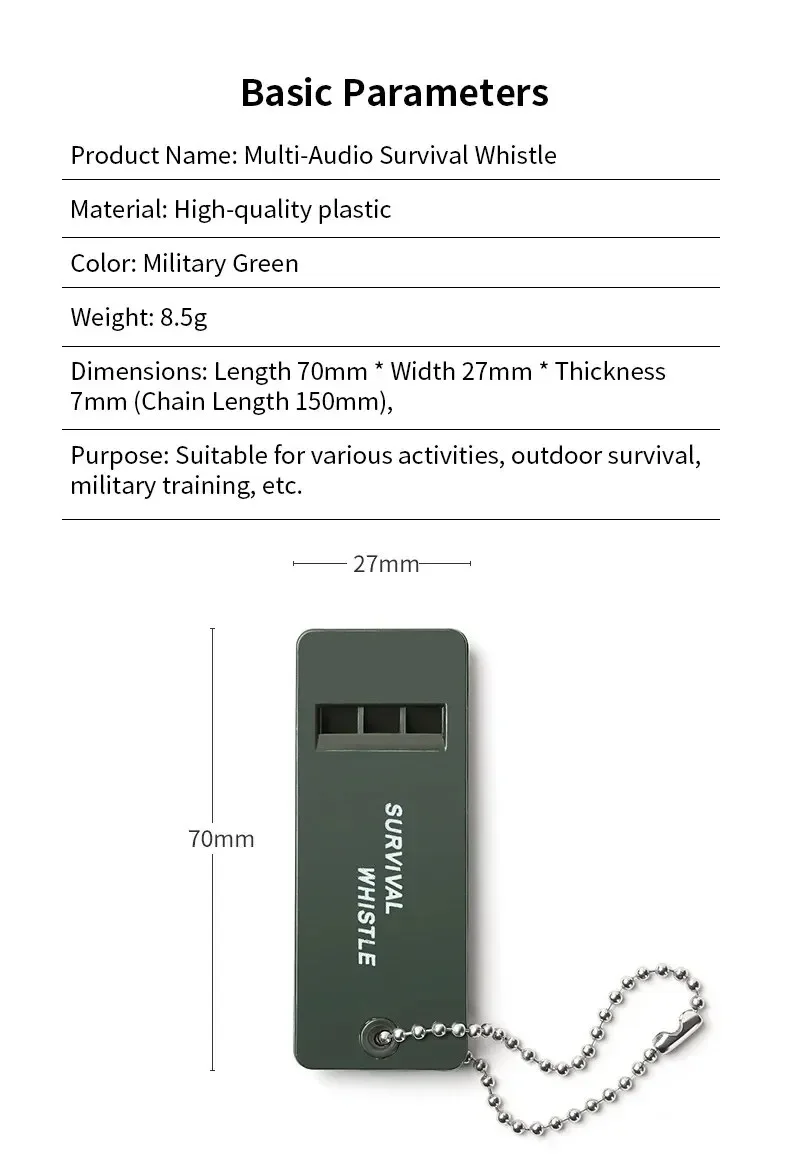 Basic Parameters

Product Name: Multi-Audio Survival Whistle

Material: High-quality plastic

Color: Military Green

Weight: 8.5g

Dimensions: Length 70mm * Width 27mm * Thickness 7mm (Chain Length 150mm),

Purpose: Suitable for various activities, outdoor survival, military training, etc.

27mm

70mm

SURVIVAL
WHISTLE